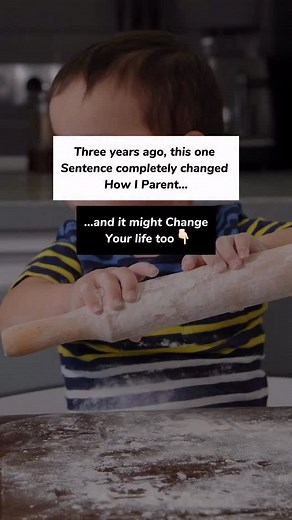 Three years ago, this one Sentence completely changed How I Parent...

...and it might Change Your life too 👇